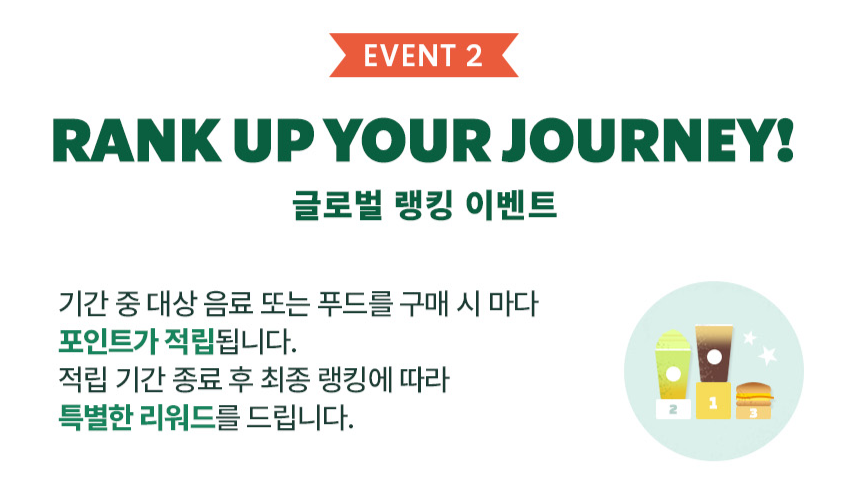 EVENT 2

RANK UP YOUR JOURNEY!

글로벌 랭킹 이벤트

기간 중 대상 음료 또는 푸드를 구매 시 마다 포인트가 적립됩니다. 적립 기간 종료 후 최종 랭킹에 따라 특별한 리워드를 드립니다.

2 1 3